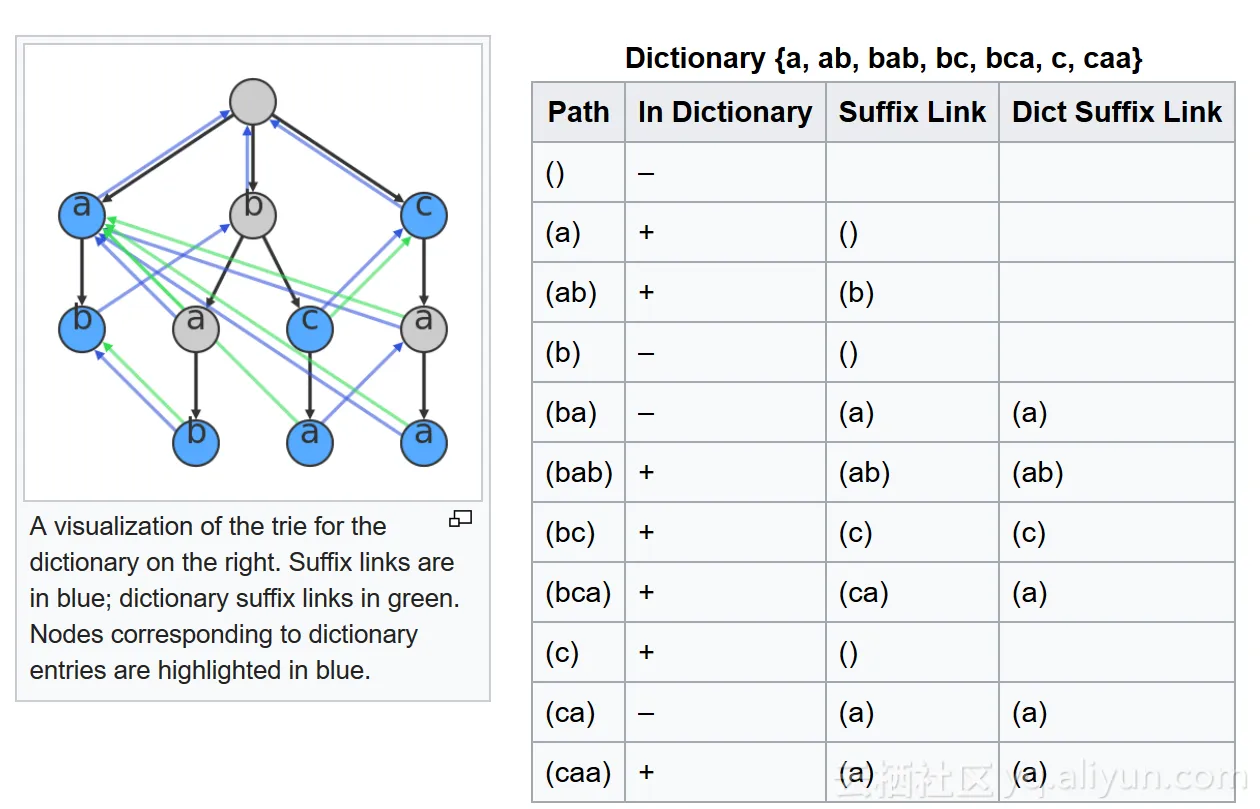 a

b

c

b

a

c

a

b

a

a

A visualization of the trie for the dictionary on the right. Suffix links are in blue; dictionary suffix links in green. Nodes corresponding to dictionary entries are highlighted in blue.

Dictionary {a, ab, bab, bc, bca, c, caa}

| Path | In Dictionary | Suffix Link | Dict Suffix Link |
|---|---|---|---|
| () | – | | |
| (a) | + | () | |
| (ab) | + | (b) | |
| (b) | – | () | |
| (ba) | – | (a) | (a) |
| (bab) | + | (ab) | (ab) |
| (bc) | + | (c) | (c) |
| (bca) | + | (ca) | (a) |
| (c) | + | () | |
| (ca) | – | (a) | (a) |
| (caa) | + | (a) | (a) |

云栖社区 yq.aliyun.com